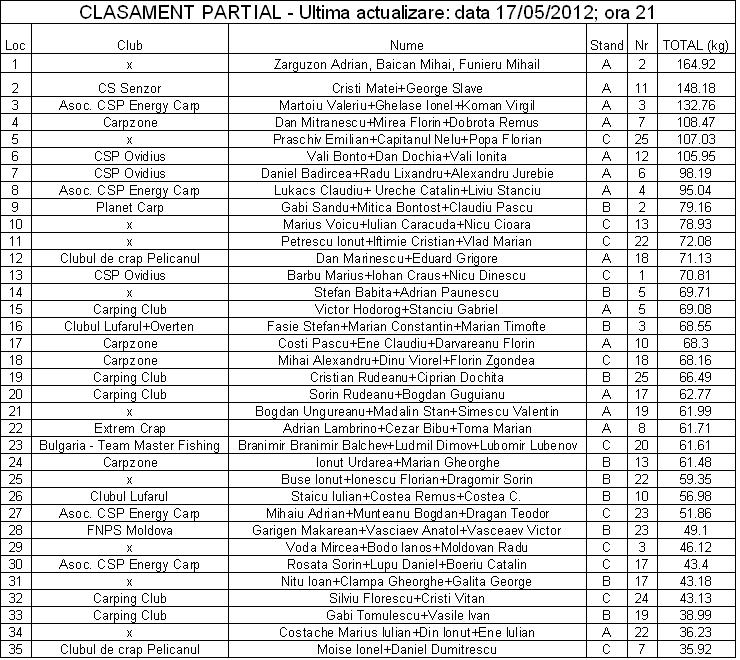 CLASAMENT PARTIAL - Ultima actualizare: data 17/05/2012; ora 21

| Loc | Club | Nume | Stand | Nr | TOTAL (kg) |
|---|---|---|---|---|---|
| 1 | x | Zarguzon Adrian, Baican Mihai, Funieru Mihail | A | 2 | 164.92 |
| 2 | CS Senzor | Cristi Matei+George Slave | A | 11 | 148.18 |
| 3 | Asoc. CSP Energy Carp | Martoiu Valeriu+Ghelase Ionel+Koman Virgil | A | 3 | 132.76 |
| 4 | Carpzone | Dan Mitranescu+Mirea Florin+Dobrota Remus | A | 7 | 108.47 |
| 5 | x | Praschiv Emilian+Capitanul Nelu+Popa Florian | C | 25 | 107.03 |
| 6 | CSP Ovidius | Vali Bonto+Dan Dochia+Vali Ionita | A | 12 | 105.95 |
| 7 | CSP Ovidius | Daniel Badircea+Radu Lixandru+Alexandru Jurebie | A | 6 | 98.19 |
| 8 | Asoc. CSP Energy Carp | Lukacs Claudiu+ Ureche Catalin+Liviu Stanciu | A | 4 | 95.04 |
| 9 | Planet Carp | Gabi Sandu+Mitica Bontost+Claudiu Pascu | B | 2 | 79.16 |
| 10 | x | Marius Voicu+Iulian Caracuda+Nicu Cioara | C | 13 | 78.93 |
| 11 | x | Petrescu Ionut+Iftimie Cristian+Vlad Marian | C | 22 | 72.08 |
| 12 | Clubul de crap Pelicanul | Dan Marinescu+Eduard Grigore | A | 18 | 71.13 |
| 13 | CSP Ovidius | Barbu Marius+Iohan Craus+Nicu Dinescu | C | 1 | 70.81 |
| 14 | x | Stefan Babita+Adrian Paunescu | B | 5 | 69.71 |
| 15 | Carping Club | Victor Hodorog+Stanciu Gabriel | A | 5 | 69.08 |
| 16 | Clubul Lufarul+Overten | Fasie Stefan+Marian Constantin+Marian Timofte | B | 3 | 68.55 |
| 17 | Carpzone | Costi Pascu+Ene Claudiu+Darvareanu Florin | A | 10 | 68.3 |
| 18 | Carpzone | Mihai Alexandru+Dinu Viorel+Florin Zgondea | C | 18 | 68.16 |
| 19 | Carping Club | Cristian Rudeanu+Ciprian Dochita | B | 25 | 66.49 |
| 20 | Carping Club | Sorin Rudeanu+Bogdan Guguianu | A | 17 | 62.77 |
| 21 | x | Bogdan Ungureanu+Madalin Stan+Simescu Valentin | A | 19 | 61.99 |
| 22 | Extrem Crap | Adrian Lambrino+Cezar Bibu+Toma Marian | A | 8 | 61.71 |
| 23 | Bulgaria - Team Master Fishing | Branimir Branimir Balchev+Ludmil Dimov+Lubomir Lubenov | C | 20 | 61.61 |
| 24 | Carpzone | Ionut Urdarea+Marian Gheorghe | B | 13 | 61.48 |
| 25 | x | Buse Ionut+Ionescu Florian+Dragomir Sorin | B | 22 | 59.35 |
| 26 | Clubul Lufarul | Staicu Iulian+Costea Remus+Costea C. | B | 10 | 56.98 |
| 27 | Asoc. CSP Energy Carp | Mihaiu Adrian+Munteanu Bogdan+Dragan Teodor | C | 23 | 51.86 |
| 28 | FNPS Moldova | Garigen Makarean+Vasciaev Anatol+Vasceaev Victor | B | 23 | 49.1 |
| 29 | x | Voda Mircea+Bodo Ianos+Moldovan Radu | C | 3 | 46.12 |
| 30 | Asoc. CSP Energy Carp | Rosata Sorin+Lupu Daniel+Boeriu Catalin | C | 17 | 43.4 |
| 31 | x | Nitu Ioan+Clampa Gheorghe+Galita George | B | 17 | 43.18 |
| 32 | Carping Club | Silviu Florescu+Cristi Vitan | C | 24 | 43.13 |
| 33 | Carping Club | Gabi Tomulescu+Vasile Ivan | B | 19 | 38.99 |
| 34 | x | Costache Marius Iulian+Din Ionut+Ene Iulian | A | 22 | 36.23 |
| 35 | Clubul de crap Pelicanul | Moise Ionel+Daniel Dumitrescu | C | 7 | 35.92 |